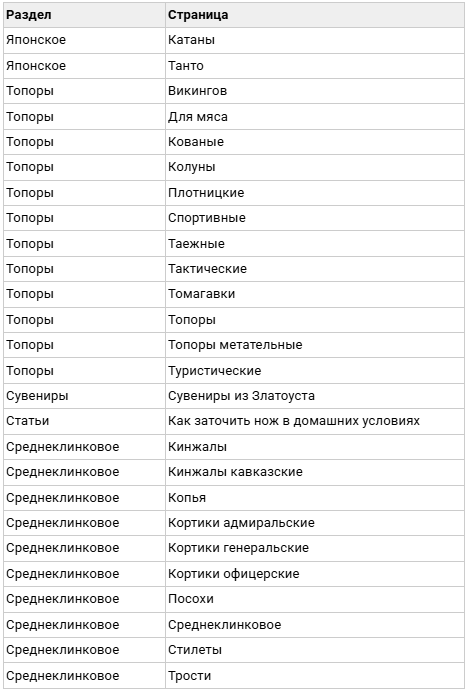 | Раздел | Страница |
|---|---|
| Японское | Катаны |
| Японское | Танто |
| Топоры | Викингов |
| Топоры | Для мяса |
| Топоры | Кованые |
| Топоры | Колуны |
| Топоры | Плотницкие |
| Топоры | Спортивные |
| Топоры | Таежные |
| Топоры | Тактические |
| Топоры | Томагавки |
| Топоры | Топоры |
| Топоры | Топоры метательные |
| Топоры | Туристические |
| Сувениры | Сувениры из Златоуста |
| Статьи | Как заточить нож в домашних условиях |
| Среднеклинковое | Кинжалы |
| Среднеклинковое | Кинжалы кавказские |
| Среднеклинковое | Копья |
| Среднеклинковое | Кортики адмиральские |
| Среднеклинковое | Кортики генеральские |
| Среднеклинковое | Кортики офицерские |
| Среднеклинковое | Посохи |
| Среднеклинковое | Среднеклинковое |
| Среднеклинковое | Стилеты |
| Среднеклинковое | Трости |